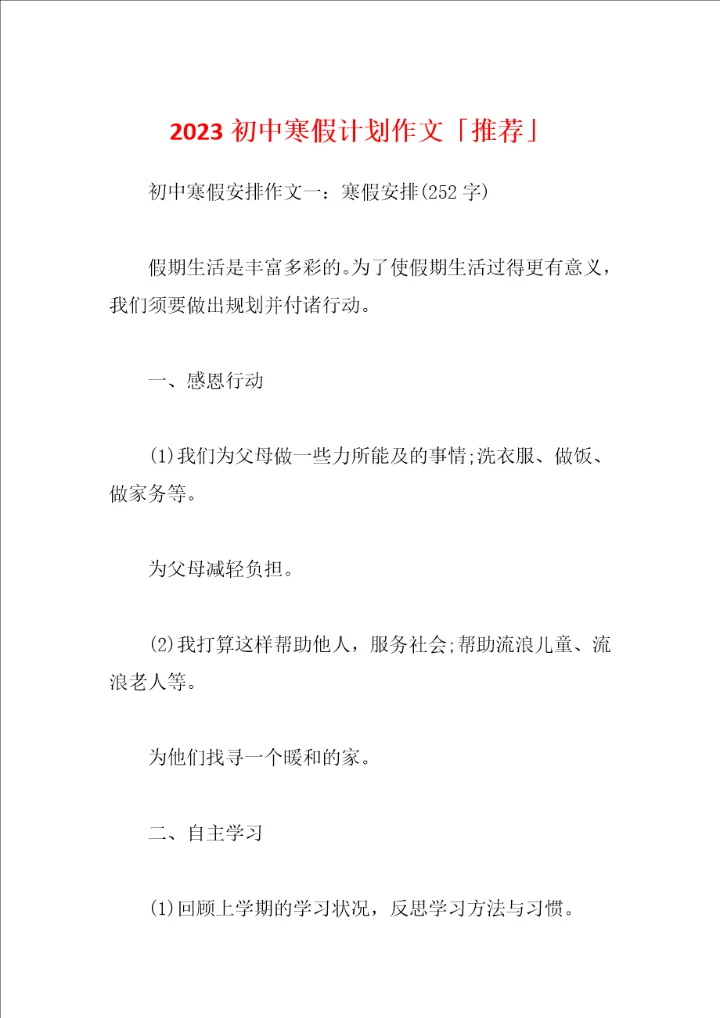 2023 初中寒假计划作文「推荐」

初中寒假安排作文一：寒假安排(252 字)

假期生活是丰富多彩的。为了使假期生活过得更有意义，我们须要做出规划并付诸行动。

一、感恩行动

(1)我们为父母做一些力所能及的事情;洗衣服、做饭、做家务等。

为父母减轻负担。

(2)我打算这样帮助他人，服务社会;帮助流浪儿童、流浪老人等。

为他们找寻一个暖和的家。

二、自主学习

(1)回顾上学期的学习状况，反思学习方法与习惯。